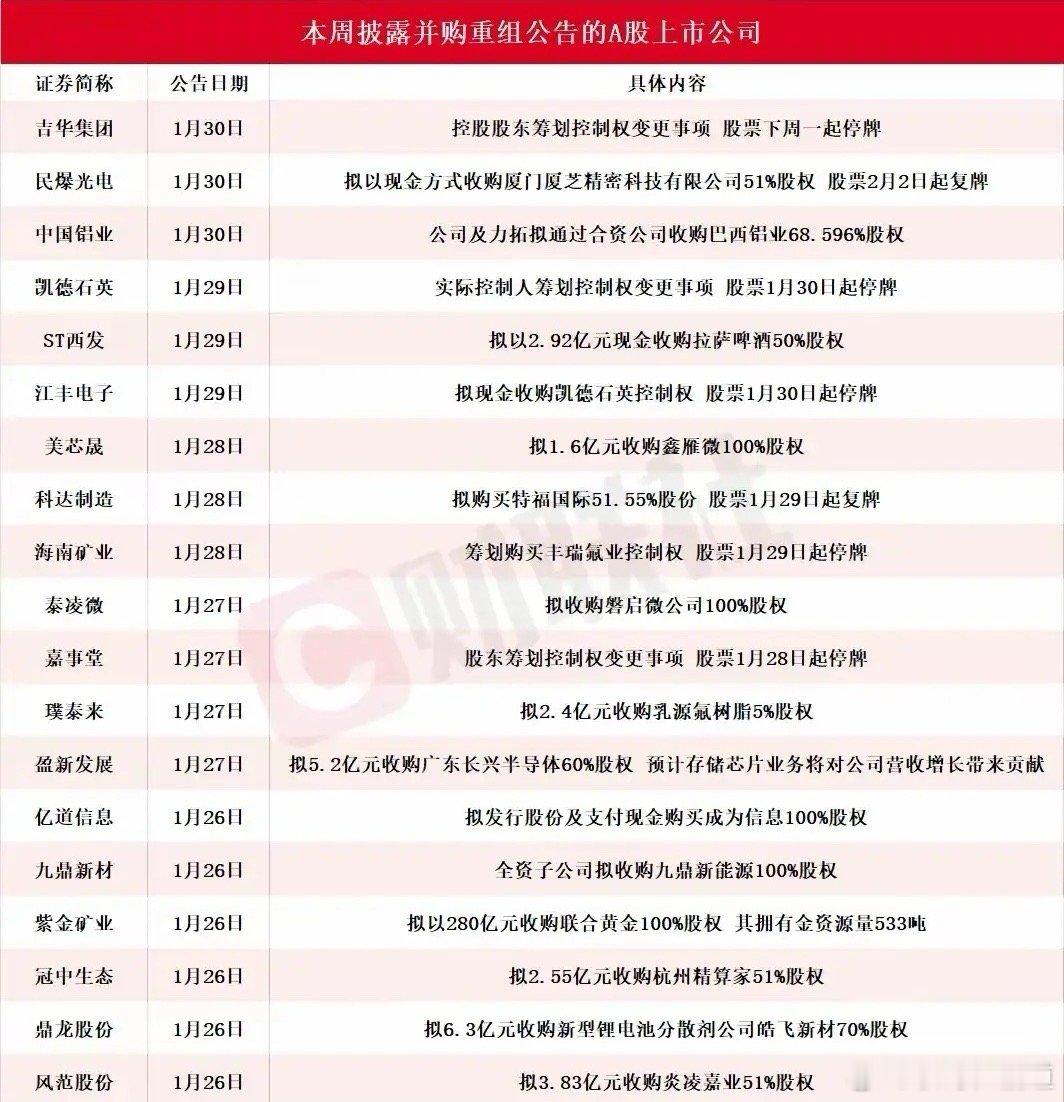 本周披露并购重组公告的A股上市公司

| 证券简称 | 公告日期 | 具体内容 |
|---|---|---|
| 吉华集团 | 1月30日 | 控股股东筹划控制权变更事项 股票下周一起停牌 |
| 民爆光电 | 1月30日 | 拟以现金方式收购厦门厦芝精密科技有限公司51%股权 股票2月2日起复牌 |
| 中国铝业 | 1月30日 | 公司及力拓拟通过合资公司收购巴西铝业68.596%股权 |
| 凯德石英 | 1月29日 | 实际控制人筹划控制权变更事项 股票1月30日起停牌 |
| ST西发 | 1月29日 | 拟以2.92亿元现金收购拉萨啤酒50%股权 |
| 江丰电子 | 1月29日 | 拟现金收购凯德石英控制权 股票1月30日起停牌 |
| 美芯晟 | 1月28日 | 拟1.6亿元收购鑫雁微100%股权 |
| 科达制造 | 1月28日 | 拟购买特福国际51.55%股份 股票1月29日起复牌 |
| 海南矿业 | 1月28日 | 筹划购买丰瑞氟业控制权 股票1月29日起停牌 |
| 泰凌微 | 1月27日 | 拟收购磐启微公司100%股权 |
| 嘉事堂 | 1月27日 | 股东筹划控制权变更事项 股票1月28日起停牌 |
| 璞泰来 | 1月27日 | 拟2.4亿元收购乳源氟树脂5%股权 |
| 盈新发展 | 1月27日 | 拟5.2亿元收购广东长兴半导体60%股权 预计存储芯片业务将对公司营收增长带来贡献 |
| 亿道信息 | 1月26日 | 拟发行股份及支付现金购买成为信息100%股权 |
| 九鼎新材 | 1月26日 | 全资子公司拟收购九鼎新能源100%股权 |
| 紫金矿业 | 1月26日 | 拟以280亿元收购联合黄金100%股权 其拥有金资源量533吨 |
| 冠中生态 | 1月26日 | 拟2.55亿元收购杭州精算家51%股权 |
| 鼎龙股份 | 1月26日 | 拟6.3亿元收购新型锂电池分散剂公司皓飞新材70%股权 |
| 风范股份 | 1月26日 | 拟3.83亿元收购炎凌嘉业51%股权 |

财联社